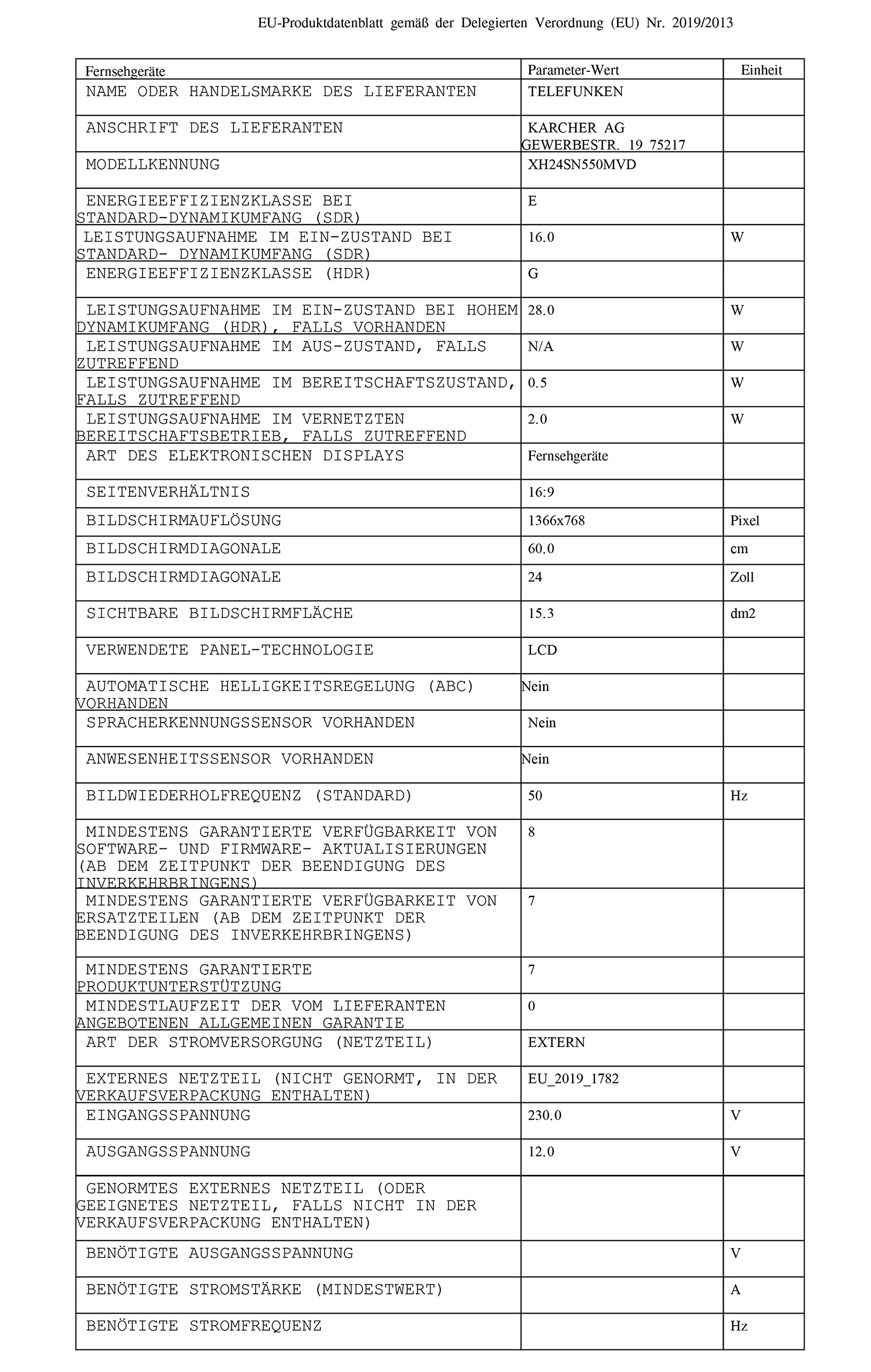 EU-Produktdatenblatt gemäß der Delegierten Verordnung (EU) Nr. 2019/2013

| Fernsehgeräte | Parameter-Wert | Einheit |
|---|---|---|
| NAME ODER HANDELSMARKE DES LIEFERANTEN | TELEFUNKEN | |
| ANSCHRIFT DES LIEFERANTEN | KARCHER AG GEWERBESTR. 19 75217 | |
| MODELLKENNUNG | XH24SN550MVD | |
| ENERGIEEFFIZIENZKLASSE BEI STANDARD-DYNAMIKUMFANG (SDR) | E | |
| LEISTUNGSAUFNAHME IM EIN-ZUSTAND BEI STANDARD- DYNAMIKUMFANG (SDR) | 16.0 | W |
| ENERGIEEFFIZIENZKLASSE (HDR) | G | |
| LEISTUNGSAUFNAHME IM EIN-ZUSTAND BEI HOHEM DYNAMIKUMFANG (HDR), FALLS VORHANDEN | 28.0 | W |
| LEISTUNGSAUFNAHME IM AUS-ZUSTAND, FALLS ZUTREFFEND | N/A | W |
| LEISTUNGSAUFNAHME IM BEREITSCHAFTSZUSTAND, FALLS ZUTREFFEND | 0.5 | W |
| LEISTUNGSAUFNAHME IM VERNETZTEN BEREITSCHAFTSBETRIEB, FALLS ZUTREFFEND | 2.0 | W |
| ART DES ELEKTRONISCHEN DISPLAYS | Fernsehgeräte | |
| SEITENVERHÄLTNIS | 16:9 | |
| BILDSCHIRMAUFLÖSUNG | 1366x768 | Pixel |
| BILDSCHIRMDIAGONALE | 60.0 | cm |
| BILDSCHIRMDIAGONALE | 24 | Zoll |
| SICHTBARE BILDSCHIRMFLÄCHE | 15.3 | dm2 |
| VERWENDETE PANEL-TECHNOLOGIE | LCD | |
| AUTOMATISCHE HELLIGKEITSREGELUNG (ABC) VORHANDEN | Nein | |
| SPRACHERKENNUNGSSENSOR VORHANDEN | Nein | |
| ANWESENHEITSSENSOR VORHANDEN | Nein | |
| BILDWIEDERHOLFREQUENZ (STANDARD) | 50 | Hz |
| MINDESTENS GARANTIERTE VERFÜGBARKEIT VON SOFTWARE- UND FIRMWARE- AKTUALISIERUNGEN (AB DEM ZEITPUNKT DER BEENDIGUNG DES INVERKEHRBRINGENS) | 8 | |
| MINDESTENS GARANTIERTE VERFÜGBARKEIT VON ERSATZTEILEN (AB DEM ZEITPUNKT DER BEENDIGUNG DES INVERKEHRBRINGENS) | 7 | |
| MINDESTENS GARANTIERTE PRODUKTUNTERSTÜTZUNG | 7 | |
| MINDESTLAUFZEIT DER VOM LIEFERANTEN ANGEBOTENEN ALLGEMEINEN GARANTIE | 0 | |
| ART DER STROMVERSORGUNG (NETZTEIL) | EXTERN | |
| EXTERNES NETZTEIL (NICHT GENORMT, IN DER VERKAUFSVERPACKUNG ENTHALTEN) | EU_2019_1782 | |
| EINGANGSSPANNUNG | 230.0 | V |
| AUSGANGSSPANNUNG | 12.0 | V |
| GENORMTES EXTERNES NETZTEIL (ODER GEEIGNETES NETZTEIL, FALLS NICHT IN DER VERKAUFSVERPACKUNG ENTHALTEN) | | |
| BENÖTIGTE AUSGANGSSPANNUNG | | V |
| BENÖTIGTE STROMSTÄRKE (MINDESTWERT) | | A |
| BENÖTIGTE STROMFREQUENZ | | Hz |